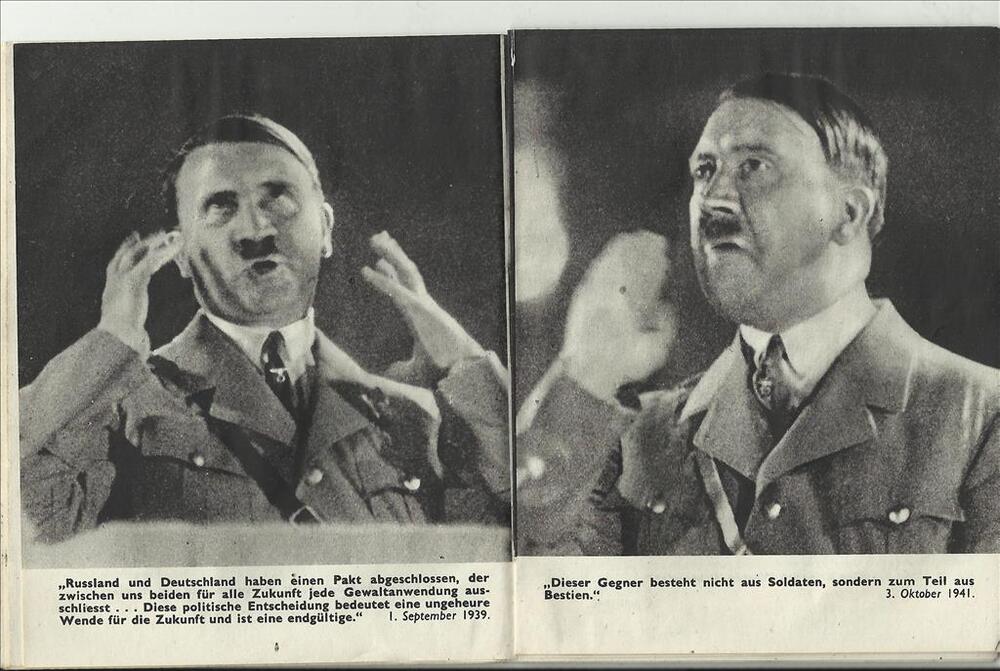 „Russland und Deutschland haben einen Pakt abgeschlossen, der zwischen uns beiden für alle Zukunft jede Gewaltanwendung ausschliesst . . . Diese politische Entscheidung bedeutet eine ungeheure Wende für die Zukunft und ist eine endgültige." 1. September 1939.

„Dieser Gegner besteht nicht aus Soldaten, sondern zum Teil aus Bestien." 3. Oktober 1941.